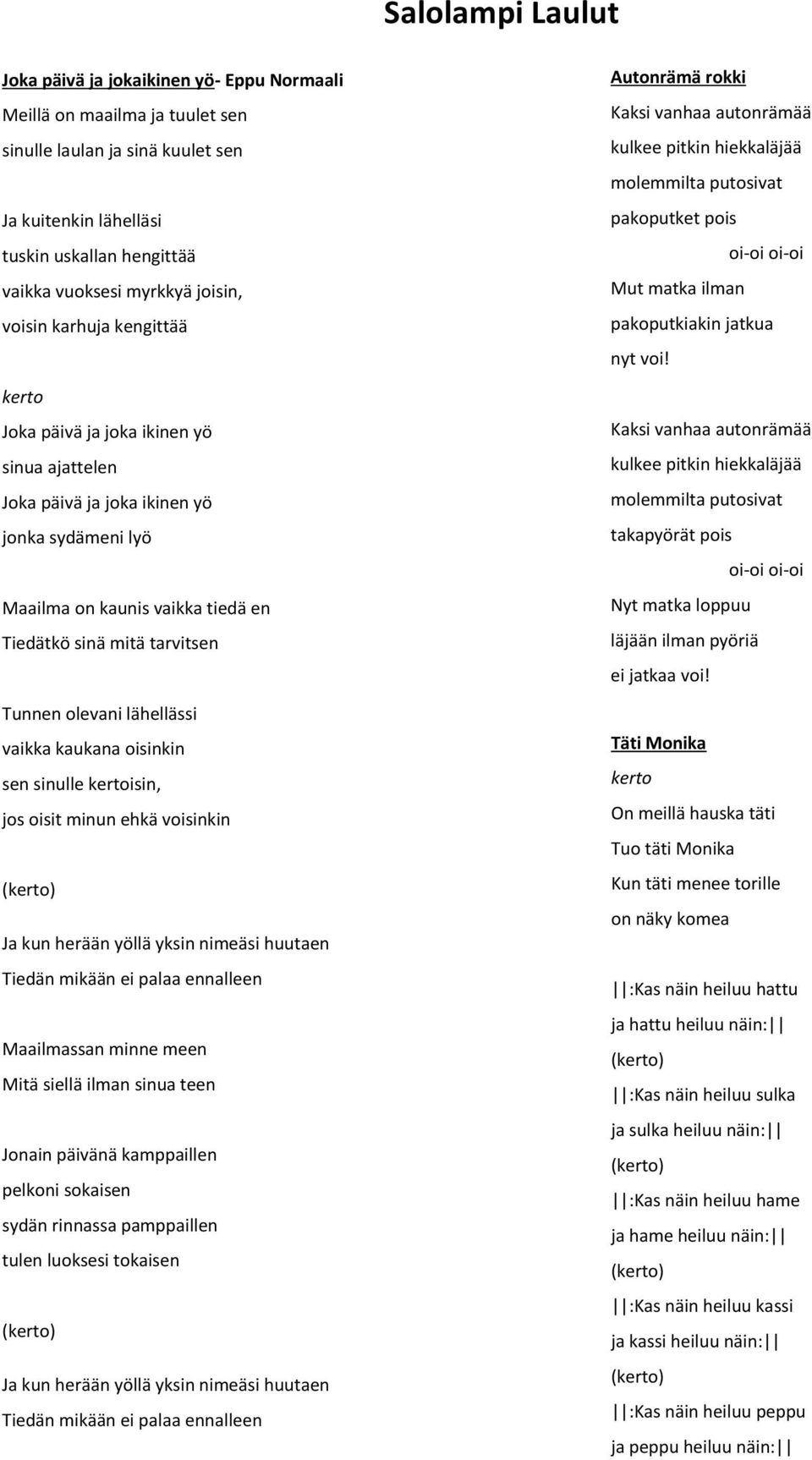 Salolampi Laulut

Joka päivä ja jokaikinen yö- Eppu Normaali
Meillä on maailma ja tuulet sen
sinulle laulan ja sinä kuulet sen

Ja kuitenkin lähelläsi
tuskin uskallan hengittää
vaikka vuoksesi myrkkyä joisin,
voisin karhuja kengittää

kerto
Joka päivä ja joka ikinen yö
sinua ajattelen
Joka päivä ja joka ikinen yö
jonka sydämeni lyö

Maailma on kaunis vaikka tiedä en
Tiedätkö sinä mitä tarvitsen

Tunnen olevani lähellässi
vaikka kaukana oisinkin
sen sinulle kertoisin,
jos oisit minun ehkä voisinkin

(kerto)

Ja kun herään yöllä yksin nimeäsi huutaen
Tiedän mikään ei palaa ennalleen

Maailmassan minne meen
Mitä siellä ilman sinua teen

Jonain päivänä kamppaillen
pelkoni sokaisen
sydän rinnassa pamppaillen
tulen luoksesi tokaisen

(kerto)

Ja kun herään yöllä yksin nimeäsi huutaen
Tiedän mikään ei palaa ennalleen

Autonrämä rokki
Kaksi vanhaa autonrämää
kulkee pitkin hiekkaläjää
molemmilta putosivat
pakoputket pois
oi-oi oi-oi
Mut matka ilman
pakoputkiakin jatkua
nyt voi!

Kaksi vanhaa autonrämää
kulkee pitkin hiekkaläjää
molemmilta putosivat
takapyörät pois
oi-oi oi-oi
Nyt matka loppuu
läjään ilman pyöriä
ei jatkaa voi!

Täti Monika
kerto
On meillä hauska täti
Tuo täti Monika
Kun täti menee torille
on näky komea

||:Kas näin heiluu hattu
ja hattu heiluu näin:||
(kerto)
||:Kas näin heiluu sulka
ja sulka heiluu näin:||
(kerto)
||:Kas näin heiluu hame
ja hame heiluu näin:||
(kerto)
||:Kas näin heiluu kassi
ja kassi heiluu näin:||
(kerto)
||:Kas näin heiluu peppu
ja peppu heiluu näin:||